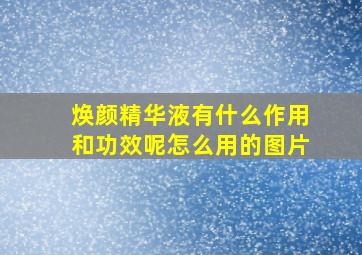 焕颜精华液有什么作用和功效呢怎么用的图片